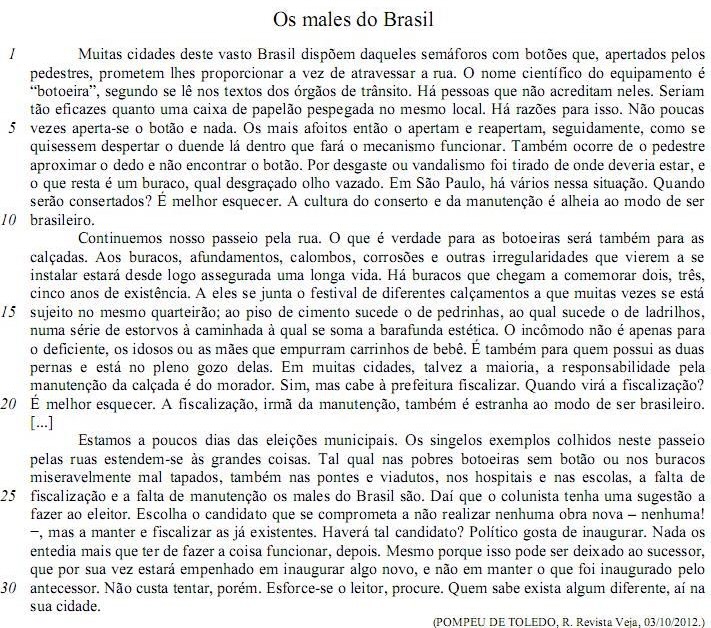 Os males do Brasil

1 Muitas cidades deste vasto Brasil dispõem daqueles semáforos com botões que, apertados pelos pedestres, prometem lhes proporcionar a vez de atravessar a rua. O nome científico do equipamento é "botoeira", segundo se lê nos textos dos órgãos de trânsito. Há pessoas que não acreditam neles. Seriam tão eficazes quanto uma caixa de papelão pespegada no mesmo local. Há razões para isso. Não poucas 5 vezes aperta-se o botão e nada. Os mais afoitos então o apertam e reapertam, seguidamente, como se quisessem despertar o duende lá dentro que fará o mecanismo funcionar. Também ocorre de o pedestre aproximar o dedo e não encontrar o botão. Por desgaste ou vandalismo foi tirado de onde deveria estar, e o que resta é um buraco, qual desgraçado olho vazado. Em São Paulo, há vários nessa situação. Quando serão consertados? É melhor esquecer. A cultura do conserto e da manutenção é alheia ao modo de ser 10 brasileiro.

Continuemos nosso passeio pela rua. O que é verdade para as botoeiras será também para as calçadas. Aos buracos, afundamentos, calombos, corrosões e outras irregularidades que vierem a se instalar estará desde logo assegurada uma longa vida. Há buracos que chegam a comemorar dois, três, cinco anos de existência. A eles se junta o festival de diferentes calçamentos a que muitas vezes se está 15 sujeito no mesmo quarteirão; ao piso de cimento sucede o de pedrinhas, ao qual sucede o de ladrilhos, numa série de estorvos à caminhada à qual se soma a barafunda estética. O incômodo não é apenas para o deficiente, os idosos ou as mães que empurram carrinhos de bebê. É também para quem possui as duas pernas e está no pleno gozo delas. Em muitas cidades, talvez a maioria, a responsabilidade pela manutenção da calçada é do morador. Sim, mas cabe à prefeitura fiscalizar. Quando virá a fiscalização? 20 É melhor esquecer. A fiscalização, irmã da manutenção, também é estranha ao modo de ser brasileiro. [...]

Estamos a poucos dias das eleições municipais. Os singelos exemplos colhidos neste passeio pelas ruas estendem-se às grandes coisas. Tal qual nas pobres botoeiras sem botão ou nos buracos miseravelmente mal tapados, também nas pontes e viadutos, nos hospitais e nas escolas, a falta de 25 fiscalização e a falta de manutenção os males do Brasil são. Daí que o colunista tenha uma sugestão a fazer ao eleitor. Escolha o candidato que se comprometa a não realizar nenhuma obra nova – nenhuma! –, mas a manter e fiscalizar as já existentes. Haverá tal candidato? Político gosta de inaugurar. Nada os entedia mais que ter de fazer a coisa funcionar, depois. Mesmo porque isso pode ser deixado ao sucessor, que por sua vez estará empenhado em inaugurar algo novo, e não em manter o que foi inaugurado pelo 30 antecessor. Não custa tentar, porém. Esforce-se o leitor, procure. Quem sabe exista algum diferente, aí na sua cidade.

(POMPEU DE TOLEDO, R. Revista Veja, 03/10/2012.)